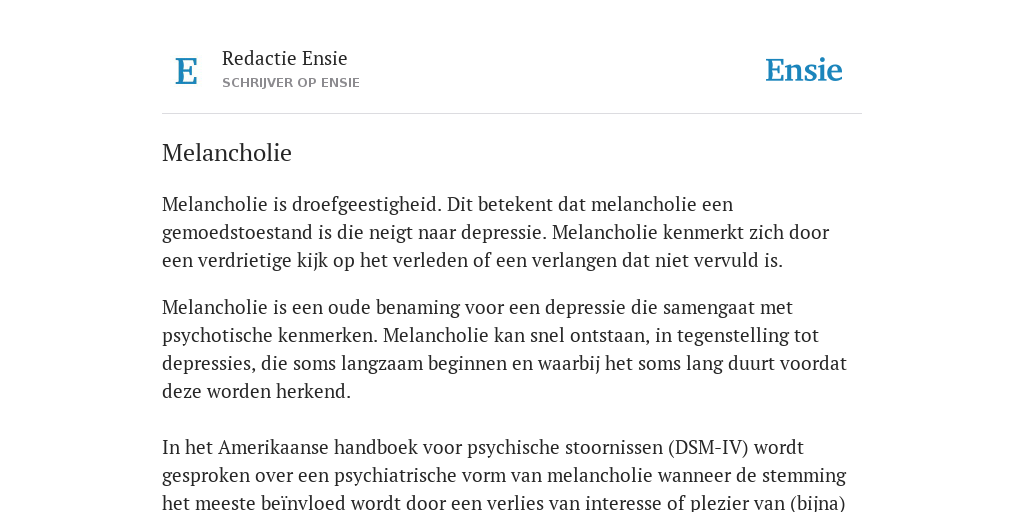 E

Redactie Ensie
SCHRIJVER OP ENSIE

Ensie

Melancholie

Melancholie is droefgeestigheid. Dit betekent dat melancholie een gemoedstoestand is die neigt naar depressie. Melancholie kenmerkt zich door een verdrietige kijk op het verleden of een verlangen dat niet vervuld is.

Melancholie is een oude benaming voor een depressie die samengaat met psychotische kenmerken. Melancholie kan snel ontstaan, in tegenstelling tot depressies, die soms langzaam beginnen en waarbij het soms lang duurt voordat deze worden herkend.

In het Amerikaanse handboek voor psychische stoornissen (DSM-IV) wordt gesproken over een psychiatrische vorm van melancholie wanneer de stemming het meeste beïnvloed wordt door een verlies van interesse of plezier van (bijna)